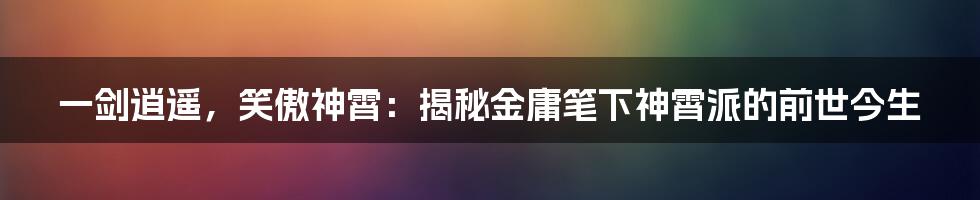 一剑逍遥，笑傲神霄：揭秘金庸笔下神霄派的前世今生